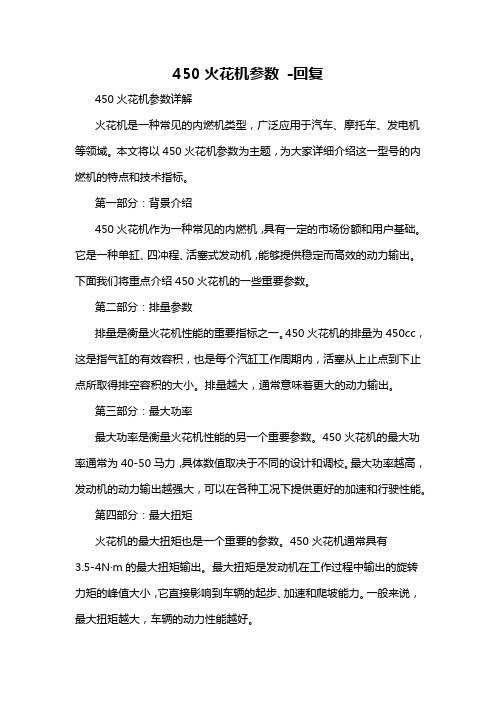 450 火花机参数 -回复

450 火花机参数详解

火花机是一种常见的内燃机类型，广泛应用于汽车、摩托车、发电机等领域。本文将以 450 火花机参数为主题，为大家详细介绍这一型号的内燃机的特点和技术指标。

第一部分：背景介绍

450 火花机作为一种常见的内燃机，具有一定的市场份额和用户基础。它是一种单缸、四冲程、活塞式发动机，能够提供稳定而高效的动力输出。下面我们将重点介绍 450 火花机的一些重要参数。

第二部分：排量参数

排量是衡量火花机性能的重要指标之一。450 火花机的排量为 450cc，这是指气缸的有效容积，也是每个汽缸工作周期内，活塞从上止点到下止点所取得排空容积的大小。排量越大，通常意味着更大的动力输出。

第三部分：最大功率

最大功率是衡量火花机性能的另一个重要参数。450 火花机的最大功率通常为 40-50 马力，具体数值取决于不同的设计和调校。最大功率越高，发动机的动力输出越强大，可以在各种工况下提供更好的加速和行驶性能。

第四部分：最大扭矩

火花机的最大扭矩也是一个重要的参数。450 火花机通常具有 3.5-4N·m 的最大扭矩输出。最大扭矩是发动机在工作过程中输出的旋转力矩的峰值大小，它直接影响到车辆的起步、加速和爬坡能力。一般来说，最大扭矩越大，车辆的动力性能越好。